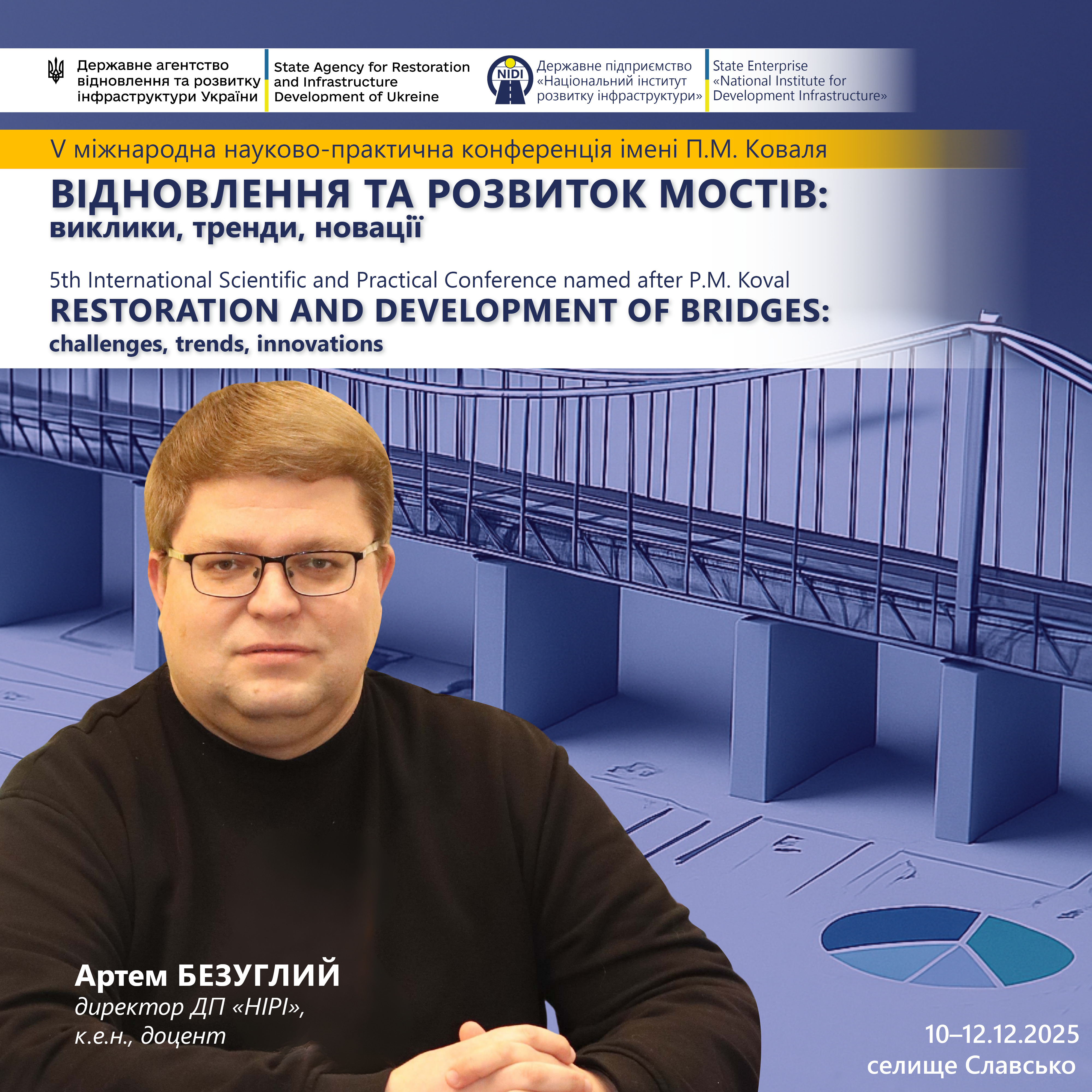 Державне агентство відновлення та розвитку інфраструктури України

State Agency for Restoration and Infrastructure Development of Ukreine

NIDI

Державне підприємство «Національний інститут розвитку інфраструктури»

State Enterprise «National Institute for Development Infrastructure»

V міжнародна науково-практична конференція імені П.М. Коваля

ВІДНОВЛЕННЯ ТА РОЗВИТОК МОСТІВ: виклики, тренди, новації

5th International Scientific and Practical Conference named after P.M. Koval

RESTORATION AND DEVELOPMENT OF BRIDGES: challenges, trends, innovations

Артем БЕЗУГЛИЙ
директор ДП «НІРІ»,
к.е.н., доцент

10–12.12.2025
селище Славсько